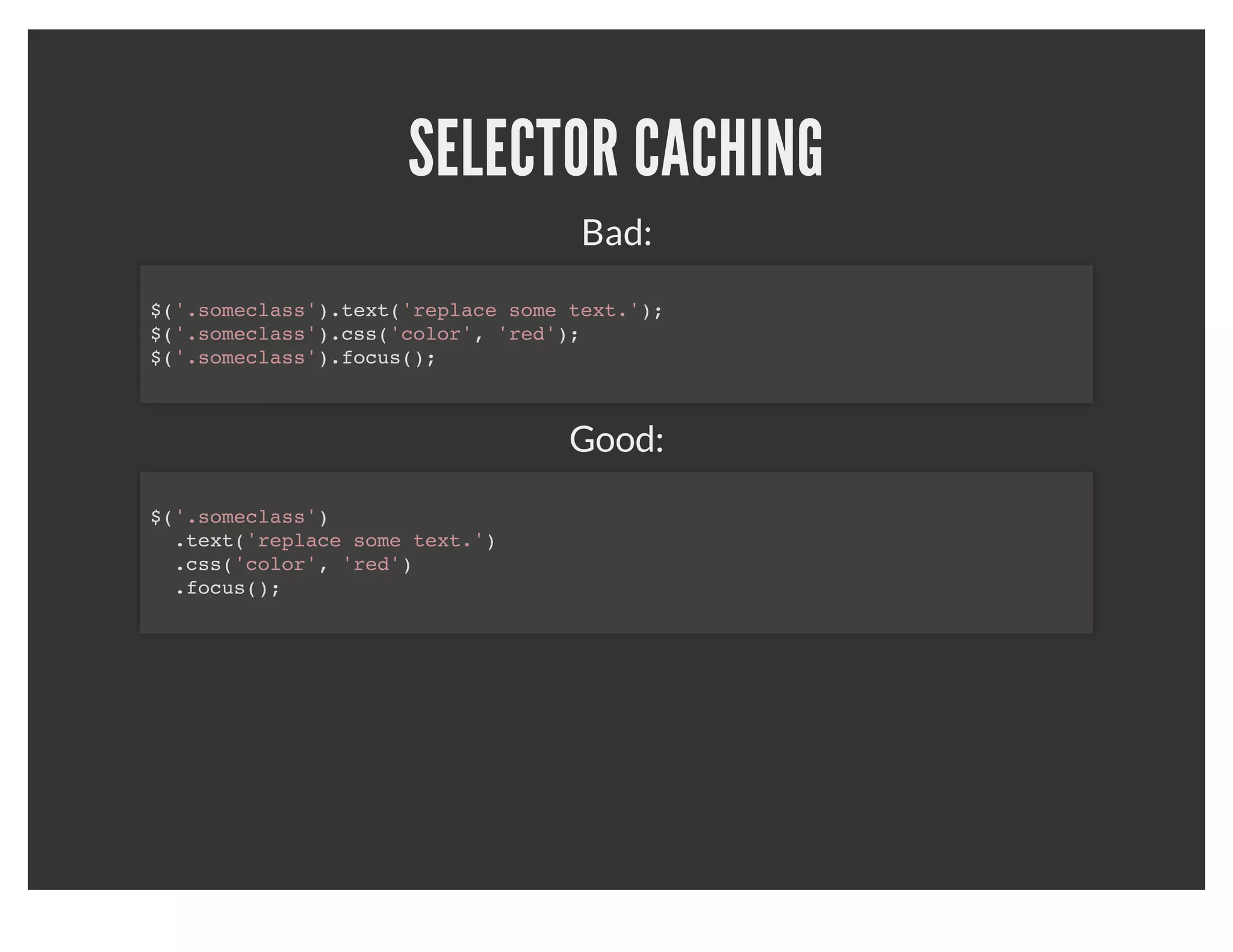 SELECTOR CACHING

Bad:

$('.someclass').text('replace some text.');
$('.someclass').css('color', 'red');
$('.someclass').focus();

Good:

$('.someclass')
  .text('replace some text.')
  .css('color', 'red')
  .focus();